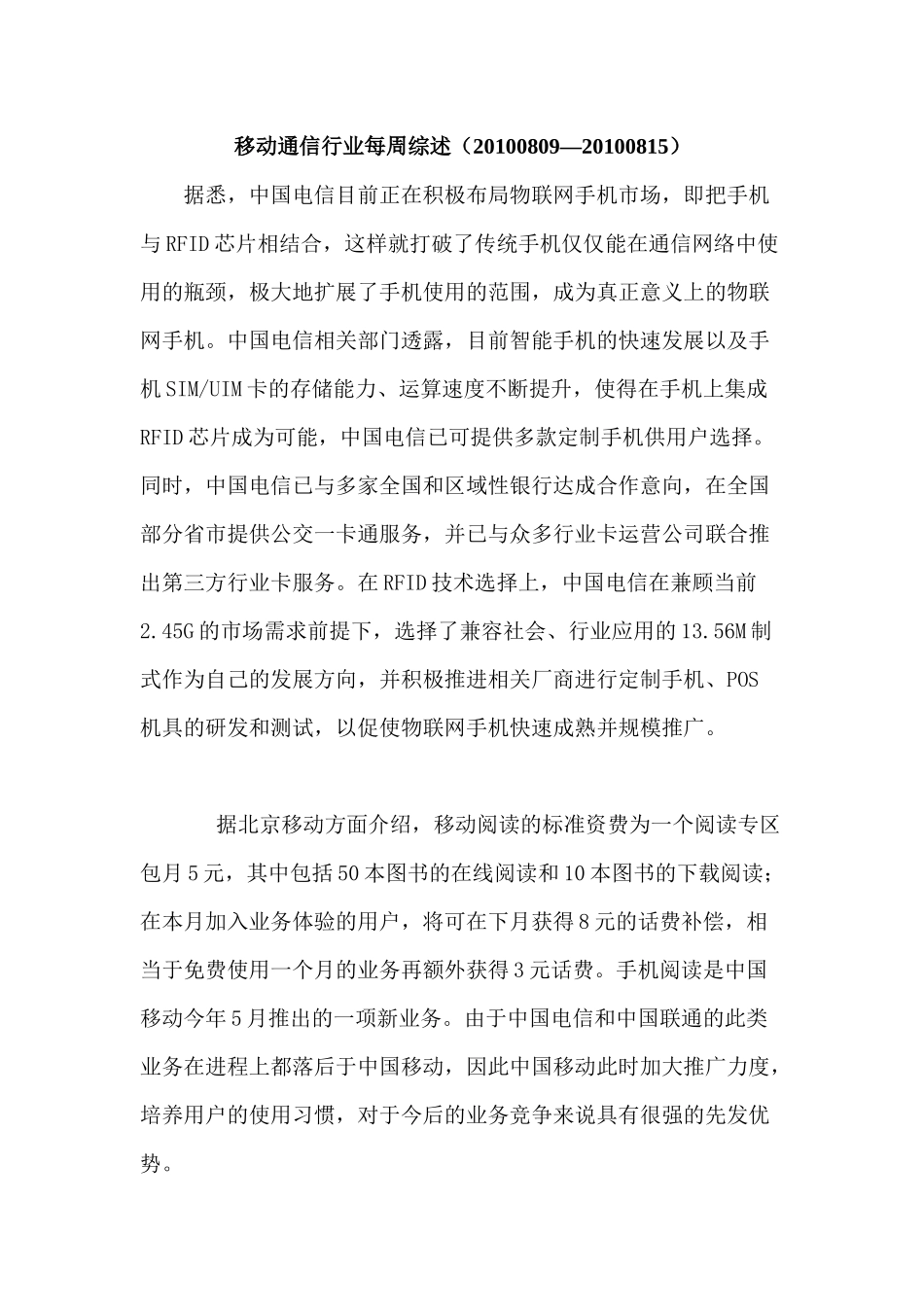 移动通信行业每周综述（20100809—20100815）

据悉，中国电信目前正在积极布局物联网手机市场，即把手机与RFID芯片相结合，这样就打破了传统手机仅仅能在通信网络中使用的瓶颈，极大地扩展了手机使用的范围，成为真正意义上的物联网手机。中国电信相关部门透露，目前智能手机的快速发展以及手机SIM/UIM卡的存储能力、运算速度不断提升，使得在手机上集成RFID芯片成为可能，中国电信已可提供多款定制手机供用户选择。同时，中国电信已与多家全国和区域性银行达成合作意向，在全国部分省市提供公交一卡通服务，并已与众多行业卡运营公司联合推出第三方行业卡服务。在RFID技术选择上，中国电信在兼顾当前2.45G的市场需求前提下，选择了兼容社会、行业应用的13.56M制式作为自己的发展方向，并积极推进相关厂商进行定制手机、POS机具的研发和测试，以促使物联网手机快速成熟并规模推广。

据北京移动方面介绍，移动阅读的标准资费为一个阅读专区包月5元，其中包括50本图书的在线阅读和10本图书的下载阅读；在本月加入业务体验的用户，将可在下月获得8元的话费补偿，相当于免费使用一个月的业务再额外获得3元话费。手机阅读是中国移动今年5月推出的一项新业务。由于中国电信和中国联通的此类业务在进程上都落后于中国移动，因此中国移动此时加大推广力度，培养用户的使用习惯，对于今后的业务竞争来说具有很强的先发优势。